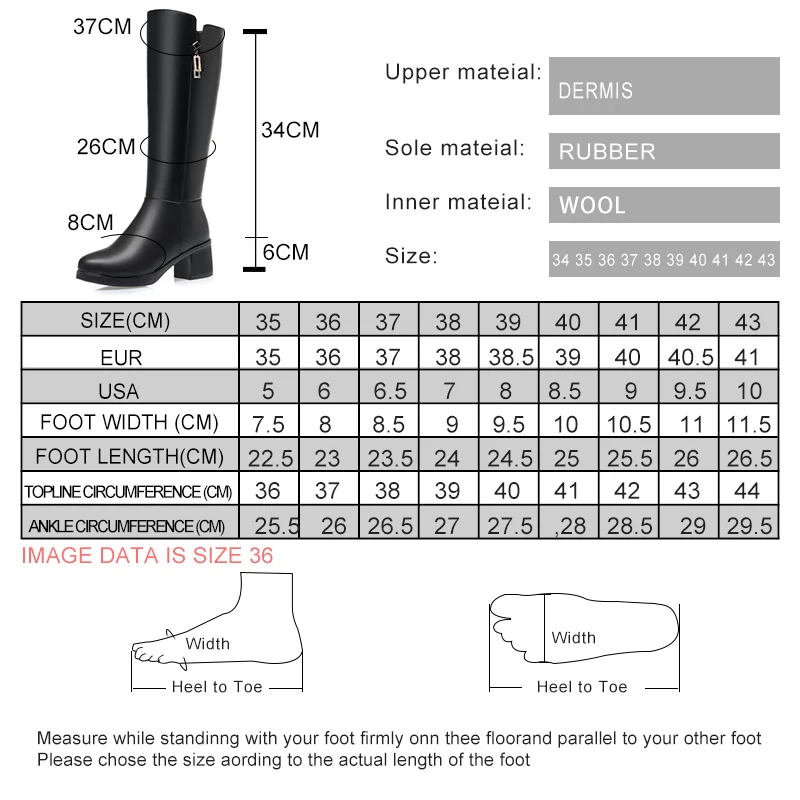 37CM

26CM

8CM

34CM

6CM

Upper mateial: DERMIS

Sole mateial: RUBBER

Inner mateial: WOOL

Size: 34 35 36 37 38 39 40 41 42 43

| SIZE(CM) | 35 | 36 | 37 | 38 | 39 | 40 | 41 | 42 | 43 |
|---|---|---|---|---|---|---|---|---|---|
| EUR | 35 | 36 | 37 | 38 | 38.5 | 39 | 40 | 40.5 | 41 |
| USA | 5 | 6 | 6.5 | 7 | 8 | 8.5 | 9 | 9.5 | 10 |
| FOOT WIDTH (CM) | 7.5 | 8 | 8.5 | 9 | 9.5 | 10 | 10.5 | 11 | 11.5 |
| FOOT LENGTH(CM) | 22.5 | 23 | 23.5 | 24 | 24.5 | 25 | 25.5 | 26 | 26.5 |
| TOPLINE CIRCUMFERENCE (CM) | 36 | 37 | 38 | 39 | 40 | 41 | 42 | 43 | 44 |
| ANKLE CIRCUMFERENCE (CM) | 25.5 | 26 | 26.5 | 27 | 27.5 | ,28 | 28.5 | 29 | 29.5 |

IMAGE DATA IS SIZE 36

Width

Heel to Toe

Width

Heel to Toe

Measure while standinng with your foot firmly onn thee floorand parallel to your other foot
Please chose the size aording to the actual length of the foot